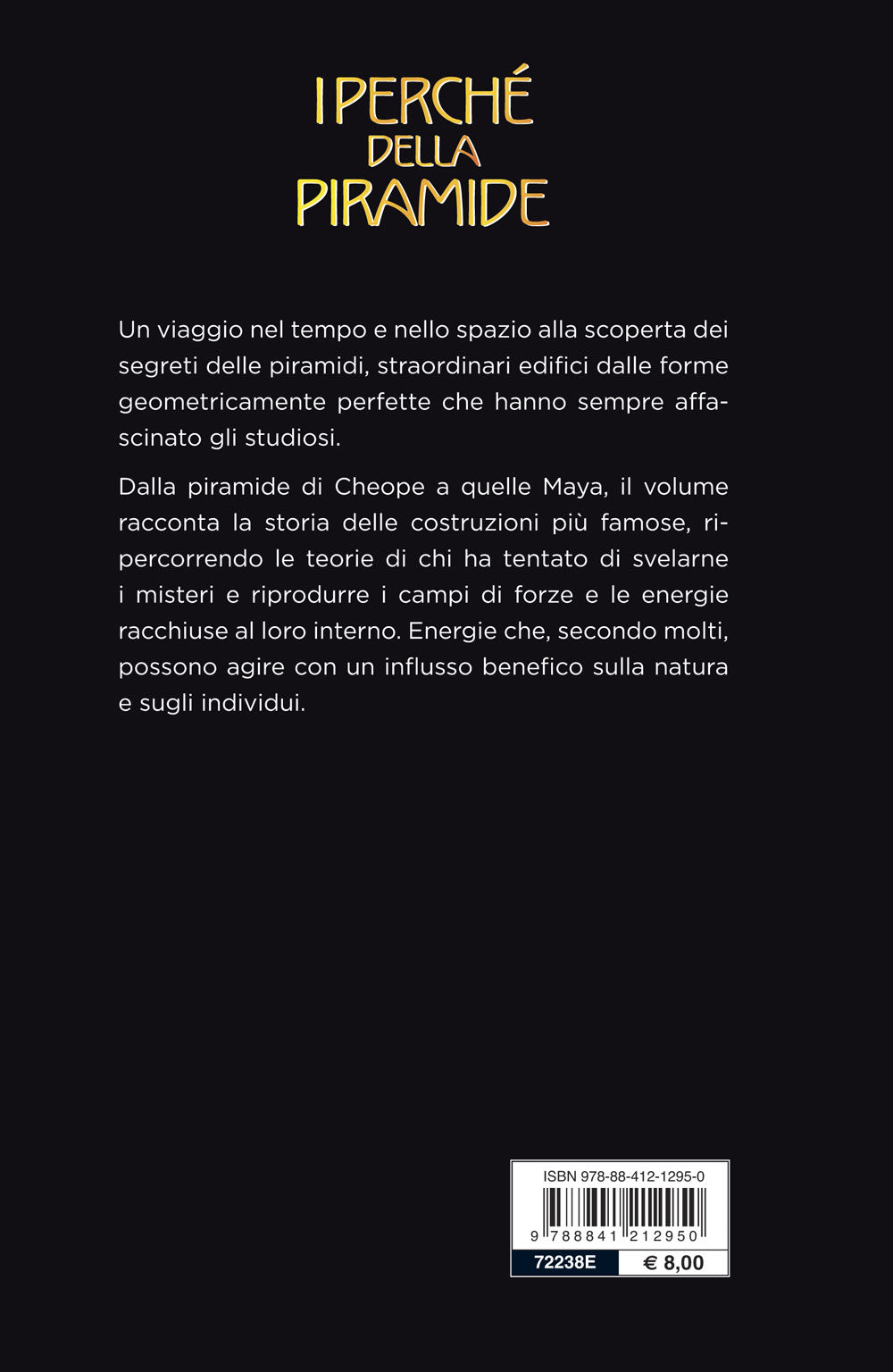 I PERCHÉ DELLA PIRAMIDE

Un viaggio nel tempo e nello spazio alla scoperta dei segreti delle piramidi, straordinari edifici dalle forme geometricamente perfette che hanno sempre affascinato gli studiosi.

Dalla piramide di Cheope a quelle Maya, il volume racconta la storia delle costruzioni più famose, ripercorrendo le teorie di chi ha tentato di svelarne i misteri e riprodurre i campi di forze e le energie racchiuse al loro interno. Energie che, secondo molti, possono agire con un influsso benefico sulla natura e sugli individui.

ISBN 978-88-412-1295-0

9 788841 212950

72238E € 8,00